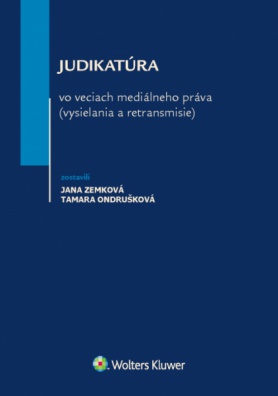 JUDIKATÚRA

vo veciach mediálneho práva (vysielania a retransmisie)

zostavili
JANA ZEMKOVÁ
TAMARA ONDRUŠKOVÁ

Wolters Kluwer